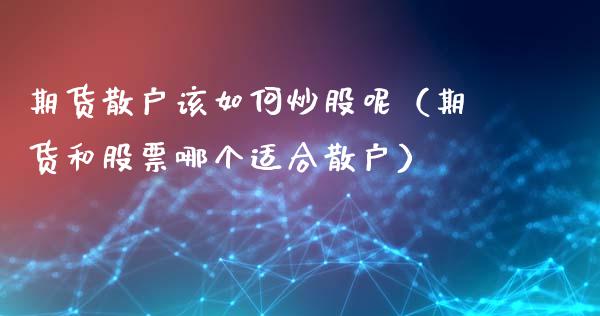 期货散户该如何炒股呢（期货和股票哪个适合散户）